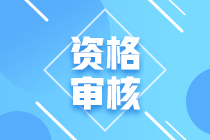 资格
审核